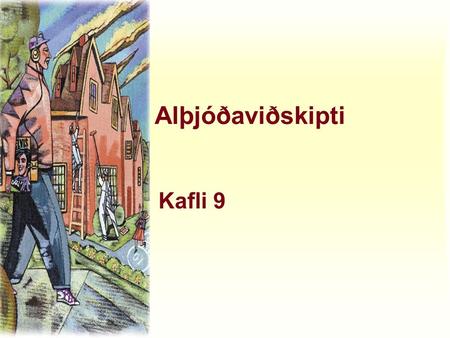 Alþjóðaviðskipti

Kafli 9